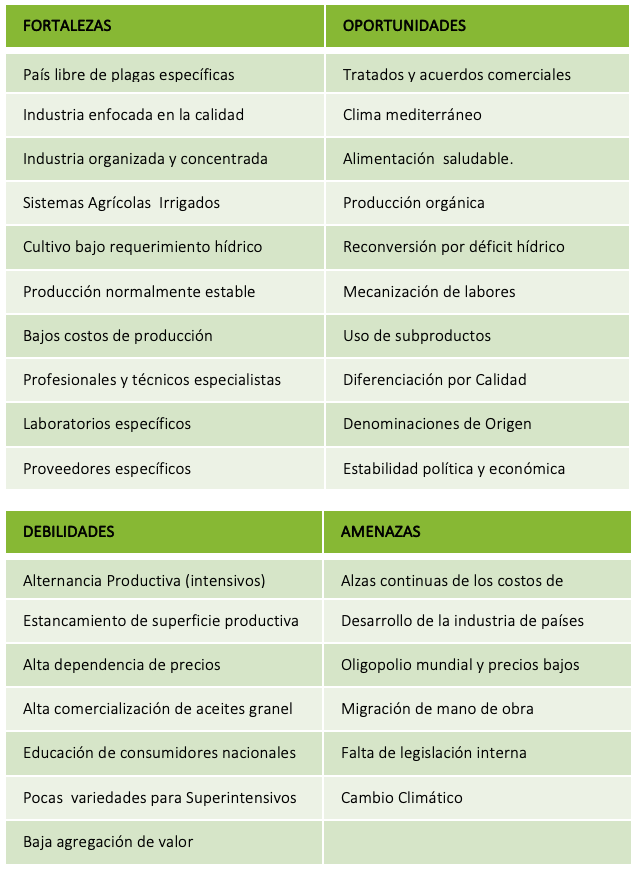 | FORTALEZAS | OPORTUNIDADES |
|---|---|
| País libre de plagas específicas | Tratados y acuerdos comerciales |
| Industria enfocada en la calidad | Clima mediterráneo |
| Industria organizada y concentrada | Alimentación saludable. |
| Sistemas Agrícolas Irrigados | Producción orgánica |
| Cultivo bajo requerimiento hídrico | Reconversión por déficit hídrico |
| Producción normalmente estable | Mecanización de labores |
| Bajos costos de producción | Uso de subproductos |
| Profesionales y técnicos especialistas | Diferenciación por Calidad |
| Laboratorios específicos | Denominaciones de Origen |
| Proveedores específicos | Estabilidad política y económica |

| DEBILIDADES | AMENAZAS |
|---|---|
| Alternancia Productiva (intensivos) | Alzas continuas de los costos de |
| Estancamiento de superficie productiva | Desarrollo de la industria de países |
| Alta dependencia de precios | Oligopolio mundial y precios bajos |
| Alta comercialización de aceites granel | Migración de mano de obra |
| Educación de consumidores nacionales | Falta de legislación interna |
| Pocas variedades para Superintensivos | Cambio Climático |
| Baja agregación de valor | |